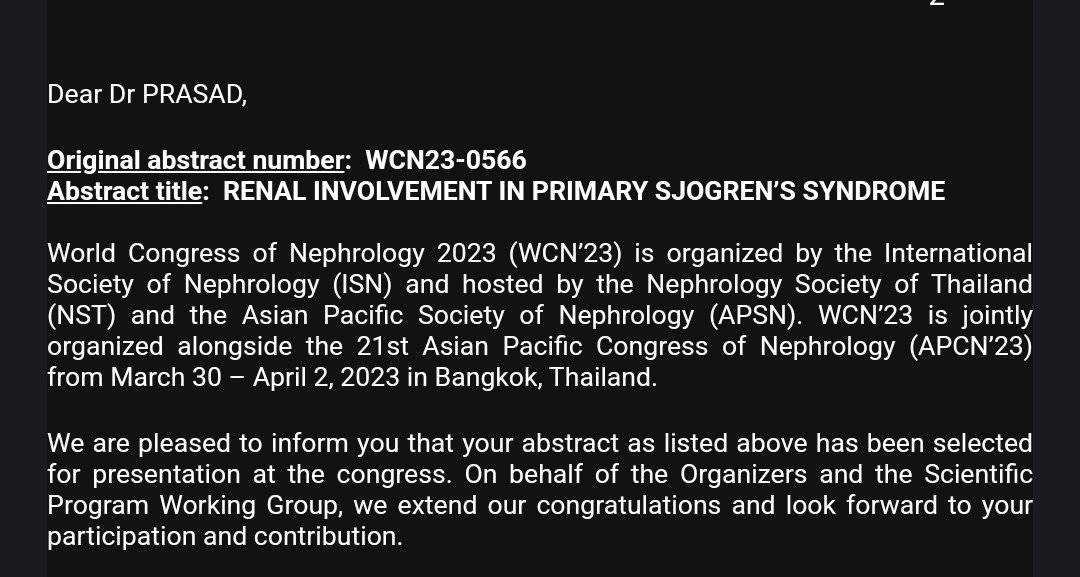 Dear Dr PRASAD,

Original abstract number: WCN23-0566
Abstract title: RENAL INVOLVEMENT IN PRIMARY SJOGREN'S SYNDROME

World Congress of Nephrology 2023 (WCN'23) is organized by the International Society of Nephrology (ISN) and hosted by the Nephrology Society of Thailand (NST) and the Asian Pacific Society of Nephrology (APSN). WCN'23 is jointly organized alongside the 21st Asian Pacific Congress of Nephrology (APCN'23) from March 30 – April 2, 2023 in Bangkok, Thailand.

We are pleased to inform you that your abstract as listed above has been selected for presentation at the congress. On behalf of the Organizers and the Scientific Program Working Group, we extend our congratulations and look forward to your participation and contribution.